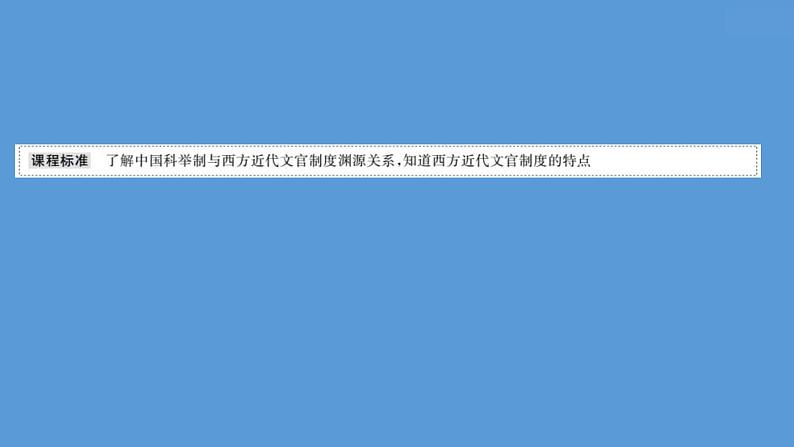 课程标准　了解中国科举制与西方近代文官制度渊源关系，知道西方近代文官制度的特点